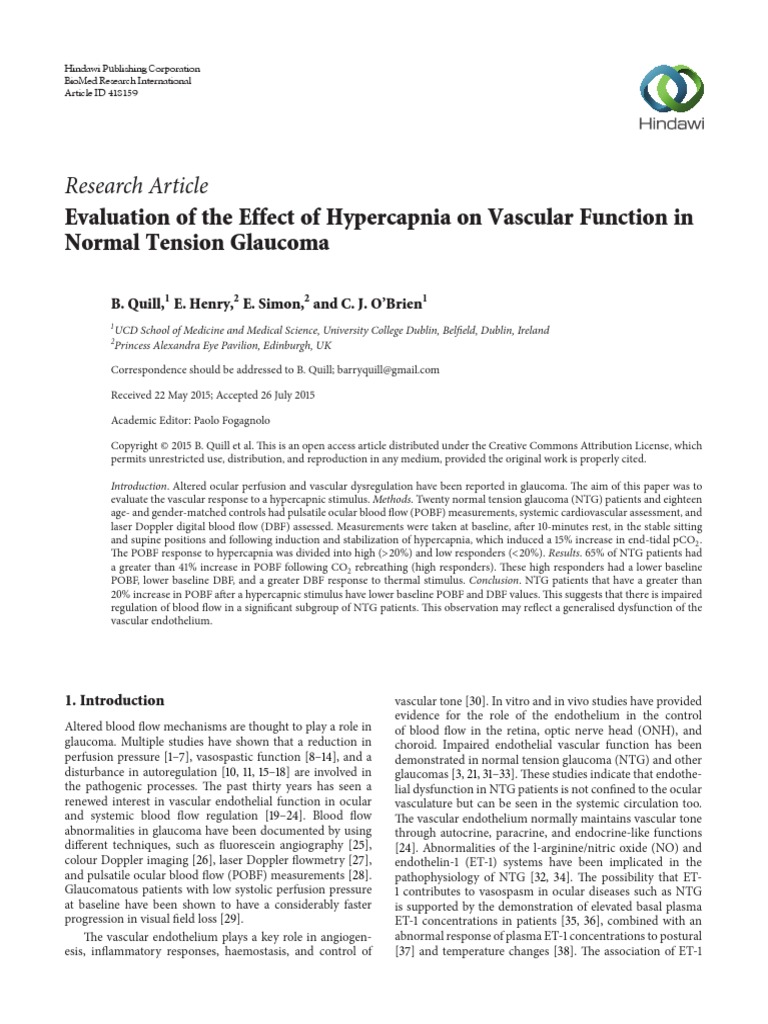 Hindawi Publishing Corporation
BioMed Research International
Article ID 418159

Hindawi

Research Article
Evaluation of the Effect of Hypercapnia on Vascular Function in Normal Tension Glaucoma

B. Quill,$^1$ E. Henry,$^2$ E. Simon,$^2$ and C. J. O'Brien$^1$

$^1$UCD School of Medicine and Medical Science, University College Dublin, Belfield, Dublin, Ireland
$^2$Princess Alexandra Eye Pavilion, Edinburgh, UK

Correspondence should be addressed to B. Quill; barryquill@gmail.com

Received 22 May 2015; Accepted 26 July 2015

Academic Editor: Paolo Fogagnolo

Copyright © 2015 B. Quill et al. This is an open access article distributed under the Creative Commons Attribution License, which permits unrestricted use, distribution, and reproduction in any medium, provided the original work is properly cited.

Introduction. Altered ocular perfusion and vascular dysregulation have been reported in glaucoma. The aim of this paper was to evaluate the vascular response to a hypercapnic stimulus. Methods. Twenty normal tension glaucoma (NTG) patients and eighteen age- and gender-matched controls had pulsatile ocular blood flow (POBF) measurements, systemic cardiovascular assessment, and laser Doppler digital blood flow (DBF) assessed. Measurements were taken at baseline, after 10-minutes rest, in the stable sitting and supine positions and following induction and stabilization of hypercapnia, which induced a 15% increase in end-tidal $pCO_2$. The POBF response to hypercapnia was divided into high (>20%) and low responders (<20%). Results. 65% of NTG patients had a greater than 41% increase in POBF following $CO_2$ rebreathing (high responders). These high responders had a lower baseline POBF, lower baseline DBF, and a greater DBF response to thermal stimulus. Conclusion. NTG patients that have a greater than 20% increase in POBF after a hypercapnic stimulus have lower baseline POBF and DBF values. This suggests that there is impaired regulation of blood flow in a significant subgroup of NTG patients. This observation may reflect a generalised dysfunction of the vascular endothelium.

1. Introduction

Altered blood flow mechanisms are thought to play a role in glaucoma. Multiple studies have shown that a reduction in perfusion pressure [1–7], vasospastic function [8–14], and a disturbance in autoregulation [10, 11, 15–18] are involved in the pathogenic processes. The past thirty years has seen a renewed interest in vascular endothelial function in ocular and systemic blood flow regulation [19–24]. Blood flow abnormalities in glaucoma have been documented by using different techniques, such as fluorescein angiography [25], colour Doppler imaging [26], laser Doppler flowmetry [27], and pulsatile ocular blood flow (POBF) measurements [28]. Glaucomatous patients with low systolic perfusion pressure at baseline have been shown to have a considerably faster progression in visual field loss [29].

The vascular endothelium plays a key role in angiogenesis, inflammatory responses, haemostasis, and control of vascular tone [30]. In vitro and in vivo studies have provided evidence for the role of the endothelium in the control of blood flow in the retina, optic nerve head (ONH), and choroid. Impaired endothelial vascular function has been demonstrated in normal tension glaucoma (NTG) and other glaucomas [3, 21, 31–33]. These studies indicate that endothelial dysfunction in NTG patients is not confined to the ocular vasculature but can be seen in the systemic circulation too. The vascular endothelium normally maintains vascular tone through autocrine, paracrine, and endocrine-like functions [24]. Abnormalities of the l-arginine/nitric oxide (NO) and endothelin-1 (ET-1) systems have been implicated in the pathophysiology of NTG [32, 34]. The possibility that ET-1 contributes to vasospasm in ocular diseases such as NTG is supported by the demonstration of elevated basal plasma ET-1 concentrations in patients [35, 36], combined with an abnormal response of plasma ET-1 concentrations to postural [37] and temperature changes [38]. The association of ET-1